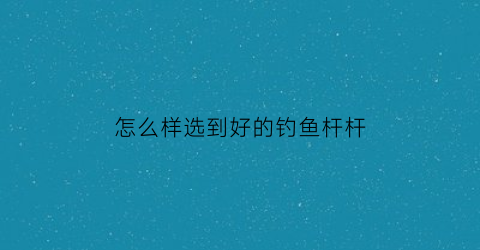 怎么样选到好的钓鱼杆杆